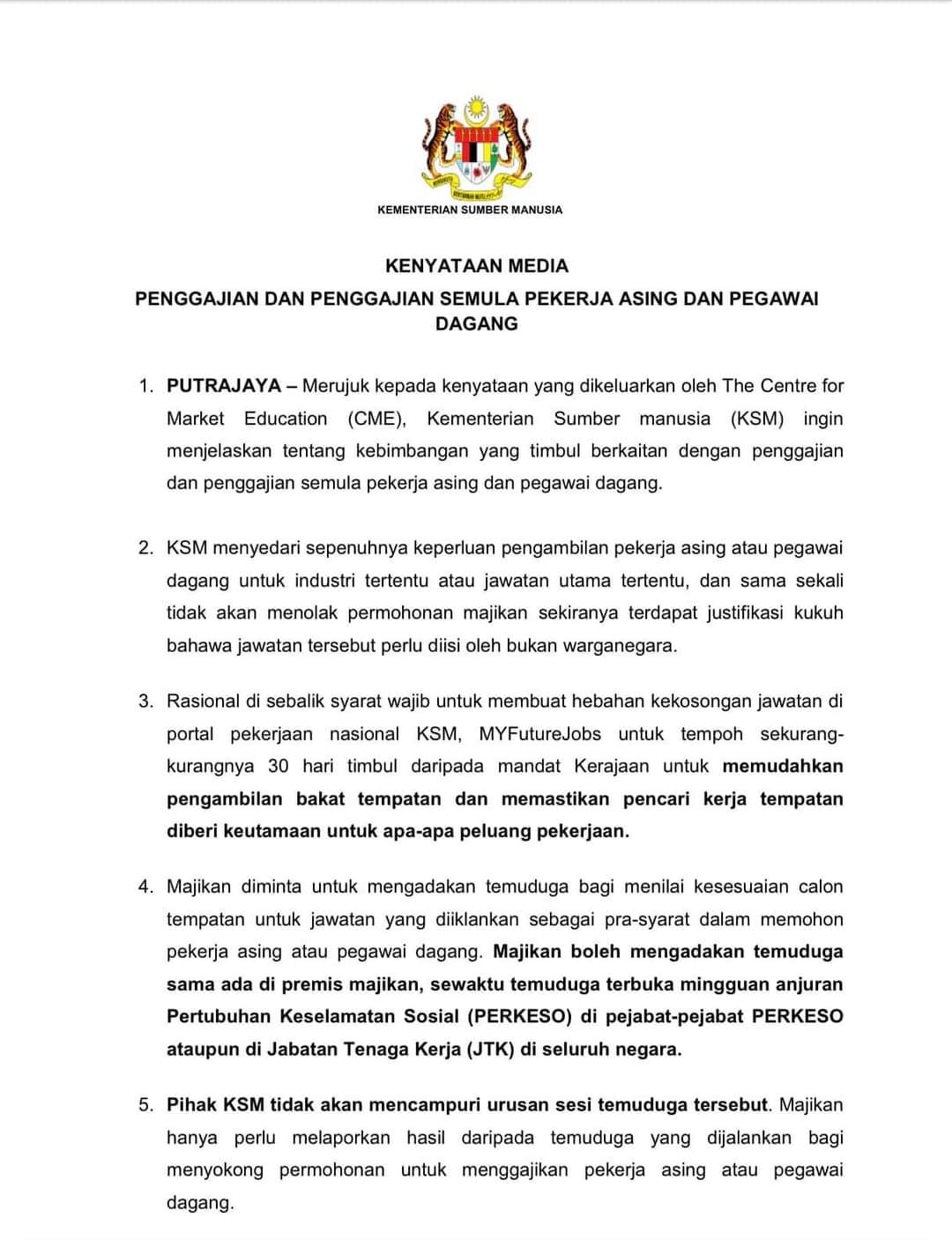 KEMENTERIAN SUMBER MANUSIA

KENYATAAN MEDIA
PENGGAJIAN DAN PENGGAJIAN SEMULA PEKERJA ASING DAN PEGAWAI DAGANG

1. PUTRAJAYA – Merujuk kepada kenyataan yang dikeluarkan oleh The Centre for Market Education (CME), Kementerian Sumber manusia (KSM) ingin menjelaskan tentang kebimbangan yang timbul berkaitan dengan penggajian dan penggajian semula pekerja asing dan pegawai dagang.

2. KSM menyedari sepenuhnya keperluan pengambilan pekerja asing atau pegawai dagang untuk industri tertentu atau jawatan utama tertentu, dan sama sekali tidak akan menolak permohonan majikan sekiranya terdapat justifikasi kukuh bahawa jawatan tersebut perlu diisi oleh bukan warganegara.

3. Rasional di sebalik syarat wajib untuk membuat hebahan kekosongan jawatan di portal pekerjaan nasional KSM, MYFutureJobs untuk tempoh sekurang-kurangnya 30 hari timbul daripada mandat Kerajaan untuk memudahkan pengambilan bakat tempatan dan memastikan pencari kerja tempatan diberi keutamaan untuk apa-apa peluang pekerjaan.

4. Majikan diminta untuk mengadakan temuduga bagi menilai kesesuaian calon tempatan untuk jawatan yang diiklankan sebagai pra-syarat dalam memohon pekerja asing atau pegawai dagang. Majikan boleh mengadakan temuduga sama ada di premis majikan, sewaktu temuduga terbuka mingguan anjuran Pertubuhan Keselamatan Sosial (PERKESO) di pejabat-pejabat PERKESO ataupun di Jabatan Tenaga Kerja (JTK) di seluruh negara.

5. Pihak KSM tidak akan mencampuri urusan sesi temuduga tersebut. Majikan hanya perlu melaporkan hasil daripada temuduga yang dijalankan bagi menyokong permohonan untuk menggajikan pekerja asing atau pegawai dagang.